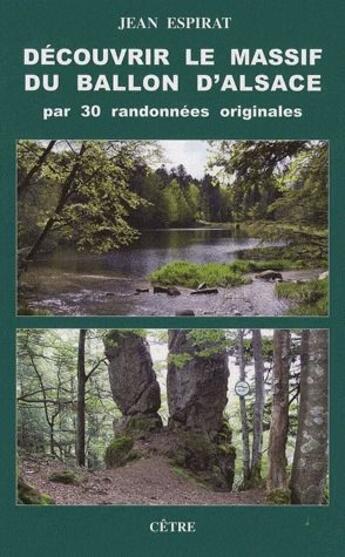 JEAN ESPIRAT

DÉCOUVRIR LE MASSIF DU BALLON D'ALSACE

par 30 randonnées originales

CÊTRE